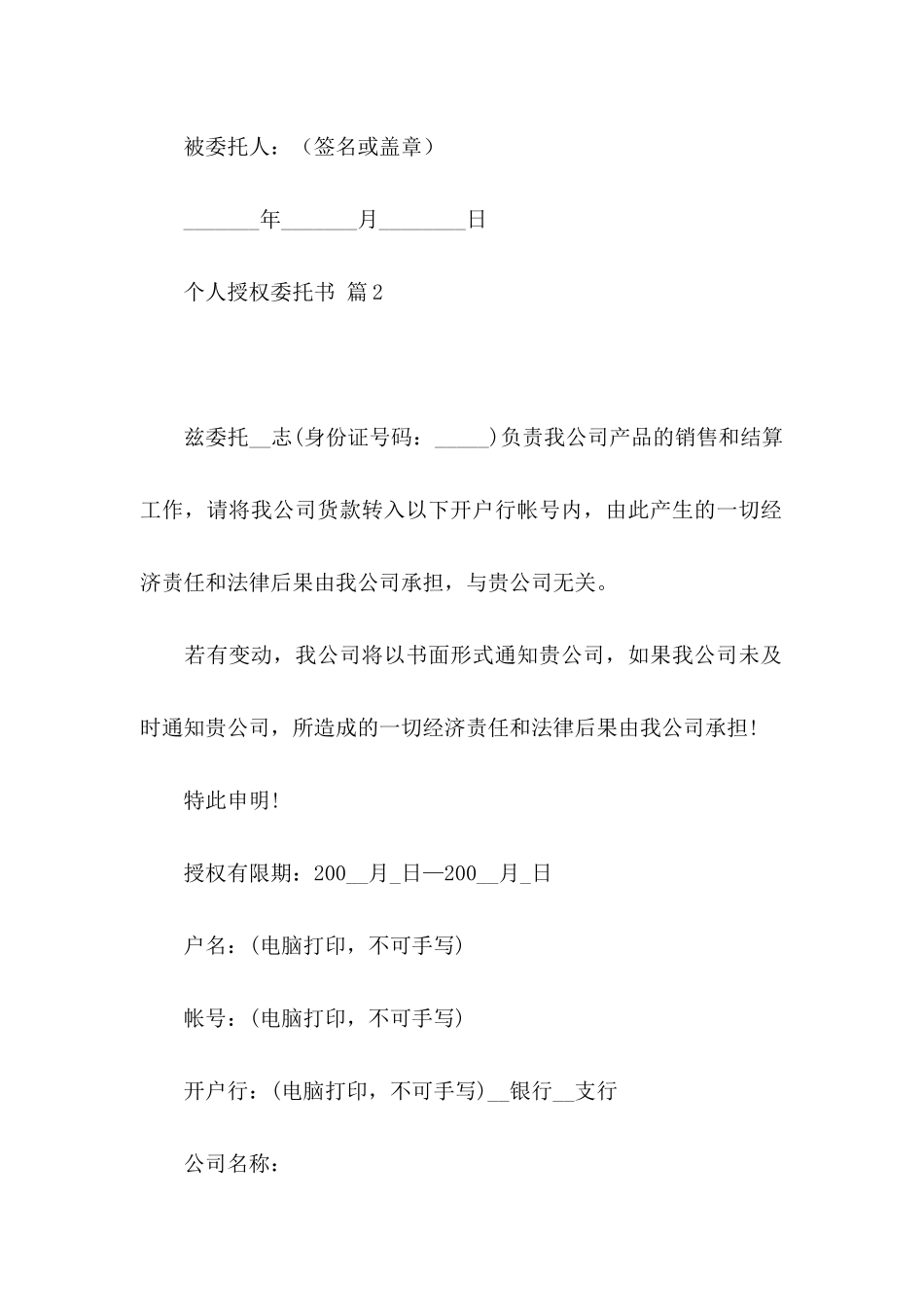 被委托人：（签名或盖章）

_______年_______月________日

个人授权委托书 篇2

兹委托__志(身份证号码：_____)负责我公司产品的销售和结算工作，请将我公司货款转入以下开户行帐号内，由此产生的一切经济责任和法律后果由我公司承担，与贵公司无关。

若有变动，我公司将以书面形式通知贵公司，如果我公司未及时通知贵公司，所造成的一切经济责任和法律后果由我公司承担!

特此申明!

授权有限期：200__月_日—200__月_日

户名：(电脑打印，不可手写)

帐号：(电脑打印，不可手写)

开户行：(电脑打印，不可手写)__银行__支行

公司名称：